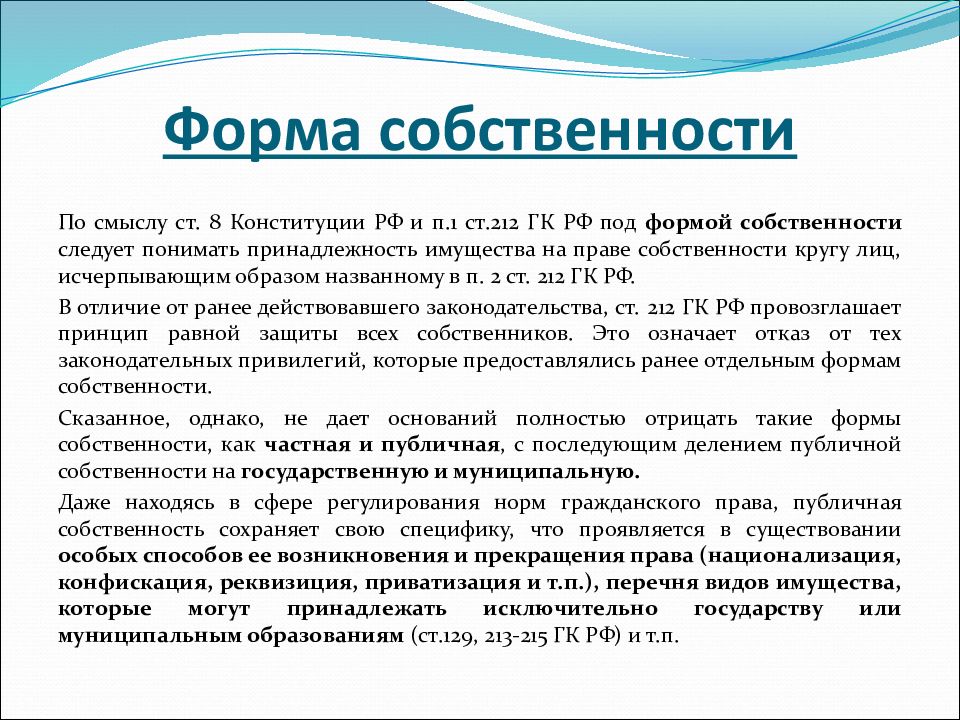 Форма собственности

По смыслу ст. 8 Конституции РФ и п.1 ст.212 ГК РФ под формой собственности следует понимать принадлежность имущества на праве собственности кругу лиц, исчерпывающим образом названному в п. 2 ст. 212 ГК РФ.

В отличие от ранее действовавшего законодательства, ст. 212 ГК РФ провозглашает принцип равной защиты всех собственников. Это означает отказ от тех законодательных привилегий, которые предоставлялись ранее отдельным формам собственности.

Сказанное, однако, не дает оснований полностью отрицать такие формы собственности, как частная и публичная, с последующим делением публичной собственности на государственную и муниципальную.

Даже находясь в сфере регулирования норм гражданского права, публичная собственность сохраняет свою специфику, что проявляется в существовании особых способов ее возникновения и прекращения права (национализация, конфискация, реквизиция, приватизация и т.п.), перечня видов имущества, которые могут принадлежать исключительно государству или муниципальным образованиям (ст.129, 213-215 ГК РФ) и т.п.